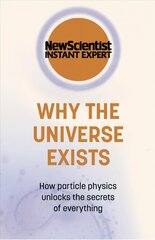 NewScientist
INSTANT EXPERT

WHY THE UNIVERSE EXISTS

How particle physics unlocks the secrets of everything